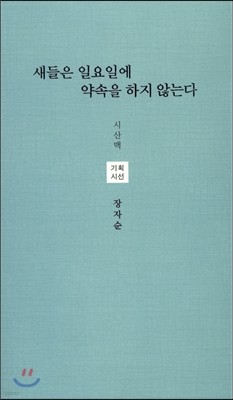 새들은 일요일에
약속을 하지 않는다

시산맥

기획
시선

장자순